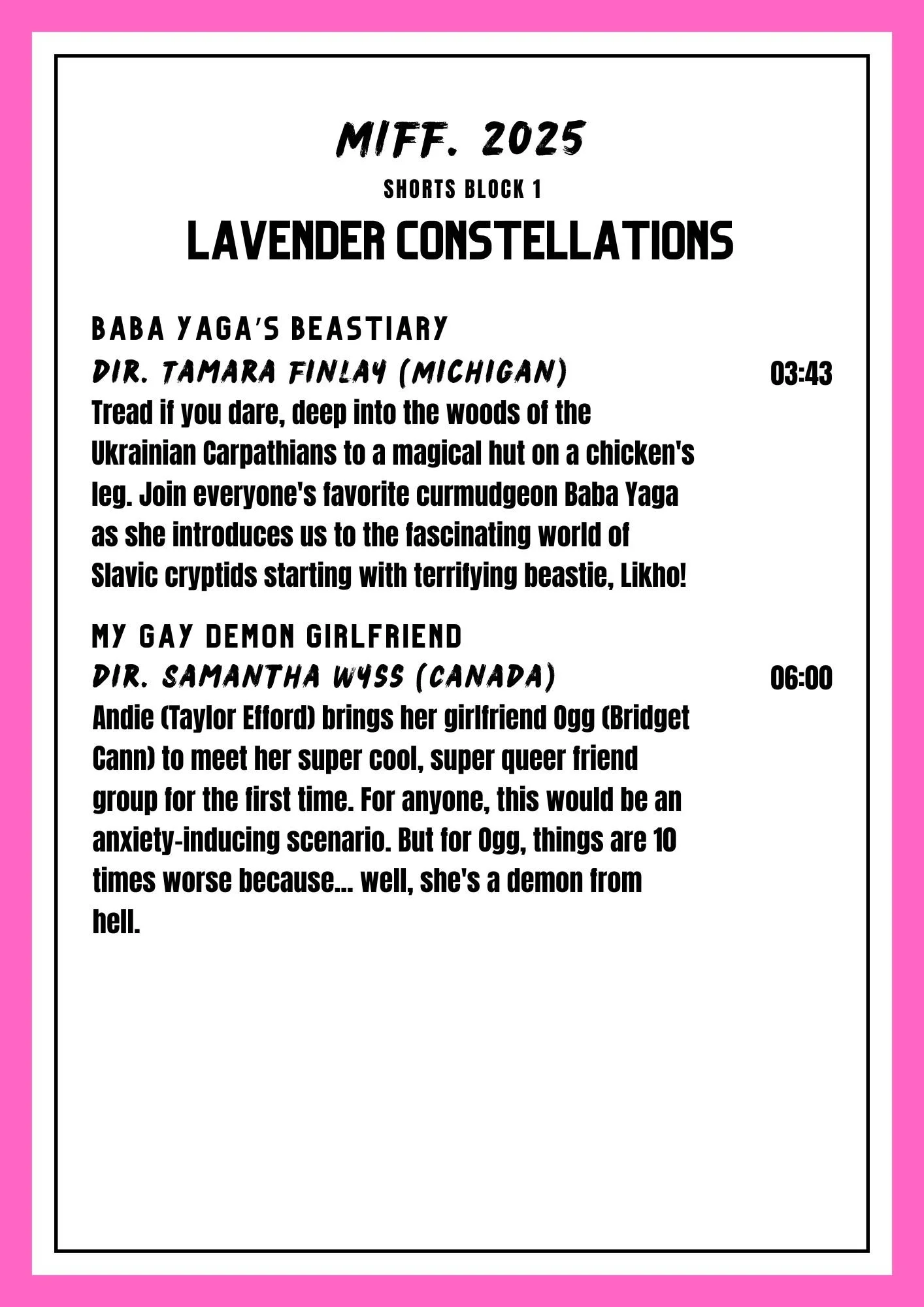 MIFF. 2025

SHORTS BLOCK 1

LAVENDER CONSTELLATIONS

BABA YAGA'S BEASTIARY

DIR. TAMARA FINLAY (MICHIGAN) 03:43

Tread if you dare, deep into the woods of the Ukrainian Carpathians to a magical hut on a chicken's leg. Join everyone's favorite curmudgeon Baba Yaga as she introduces us to the fascinating world of Slavic cryptids starting with terrifying beastie, Likho!

MY GAY DEMON GIRLFRIEND

DIR. SAMANTHA WYSS (CANADA) 06:00

Andie (Taylor Efford) brings her girlfriend Ogg (Bridget Cann) to meet her super cool, super queer friend group for the first time. For anyone, this would be an anxiety-inducing scenario. But for Ogg, things are 10 times worse because... well, she's a demon from hell.